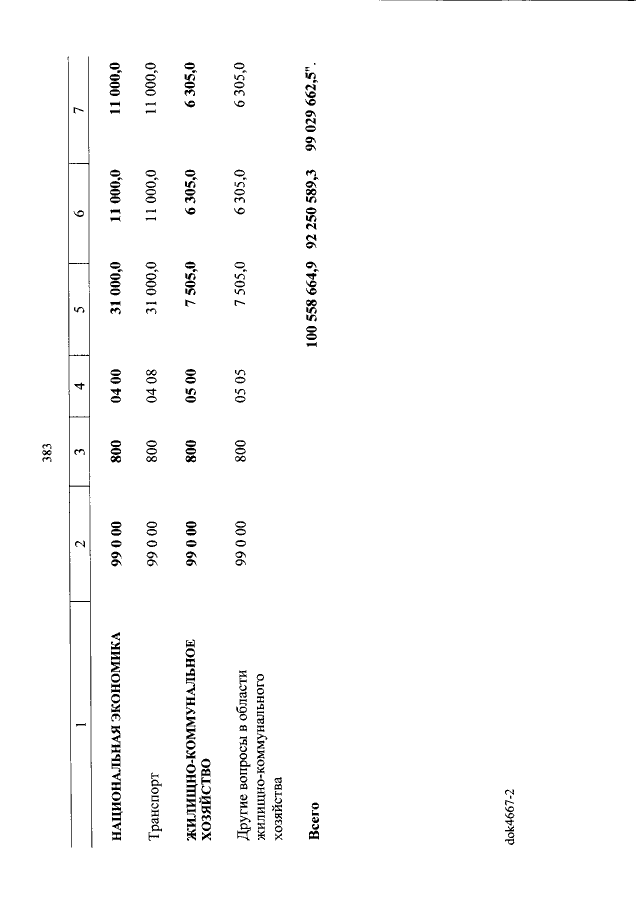 383

| 1 | 2 | 3 | 4 | 5 | 6 | 7 |
|---|---|---|---|---|---|---|
| НАЦИОНАЛЬНАЯ ЭКОНОМИКА | 99 0 00 | 800 | 04 00 | 31 000,0 | 11 000,0 | 11 000,0 |
| Транспорт | 99 0 00 | 800 | 04 08 | 31 000,0 | 11 000,0 | 11 000,0 |
| ЖИЛИЩНО-КОММУНАЛЬНОЕ ХОЗЯЙСТВО | 99 0 00 | 800 | 05 00 | 7 505,0 | 6 305,0 | 6 305,0 |
| Другие вопросы в области жилищно-коммунального хозяйства | 99 0 00 | 800 | 05 05 | 7 505,0 | 6 305,0 | 6 305,0 |
| Всего | | | | 100 558 664,9 | 92 250 589,3 | 99 029 662,5". |

dok4667-2